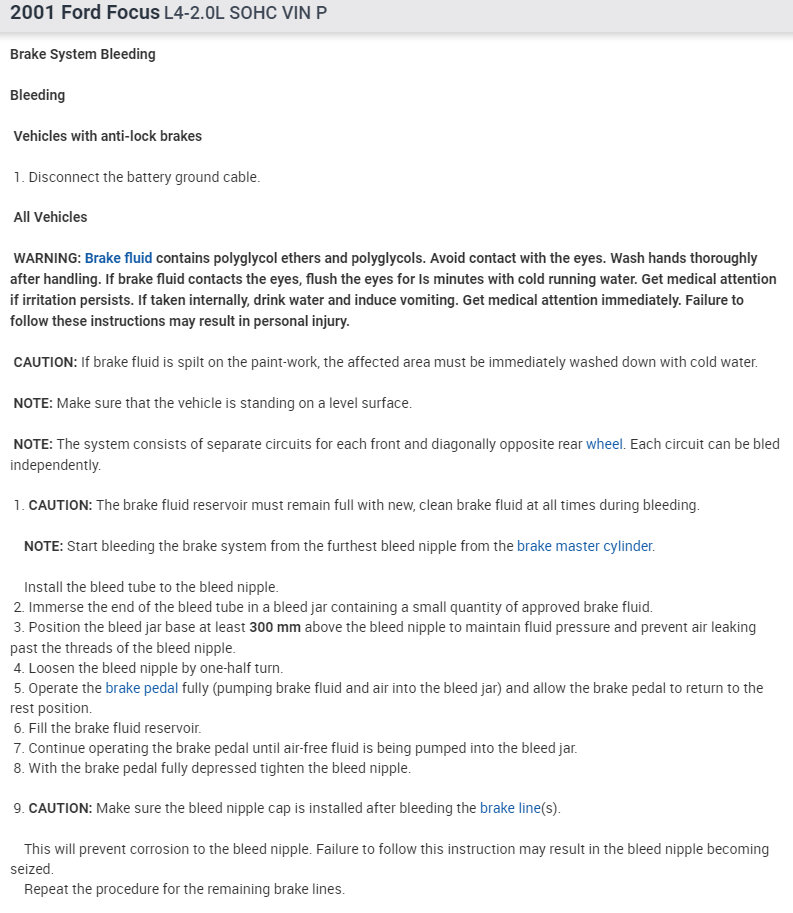 2001 Ford Focus L4-2.0L SOHC VIN P

Brake System Bleeding

Bleeding

Vehicles with anti-lock brakes

1. Disconnect the battery ground cable.

All Vehicles

WARNING: Brake fluid contains polyglycol ethers and polyglycols. Avoid contact with the eyes. Wash hands thoroughly after handling. If brake fluid contacts the eyes, flush the eyes for Is minutes with cold running water. Get medical attention if irritation persists. If taken internally, drink water and induce vomiting. Get medical attention immediately. Failure to follow these instructions may result in personal injury.

CAUTION: If brake fluid is spilt on the paint-work, the affected area must be immediately washed down with cold water.

NOTE: Make sure that the vehicle is standing on a level surface.

NOTE: The system consists of separate circuits for each front and diagonally opposite rear wheel. Each circuit can be bled independently.

1. CAUTION: The brake fluid reservoir must remain full with new, clean brake fluid at all times during bleeding.

NOTE: Start bleeding the brake system from the furthest bleed nipple from the brake master cylinder.

Install the bleed tube to the bleed nipple.
2. Immerse the end of the bleed tube in a bleed jar containing a small quantity of approved brake fluid.
3. Position the bleed jar base at least 300 mm above the bleed nipple to maintain fluid pressure and prevent air leaking past the threads of the bleed nipple.
4. Loosen the bleed nipple by one-half turn.
5. Operate the brake pedal fully (pumping brake fluid and air into the bleed jar) and allow the brake pedal to return to the rest position.
6. Fill the brake fluid reservoir.
7. Continue operating the brake pedal until air-free fluid is being pumped into the bleed jar.
8. With the brake pedal fully depressed tighten the bleed nipple.

9. CAUTION: Make sure the bleed nipple cap is installed after bleeding the brake line(s).

This will prevent corrosion to the bleed nipple. Failure to follow this instruction may result in the bleed nipple becoming seized.
Repeat the procedure for the remaining brake lines.